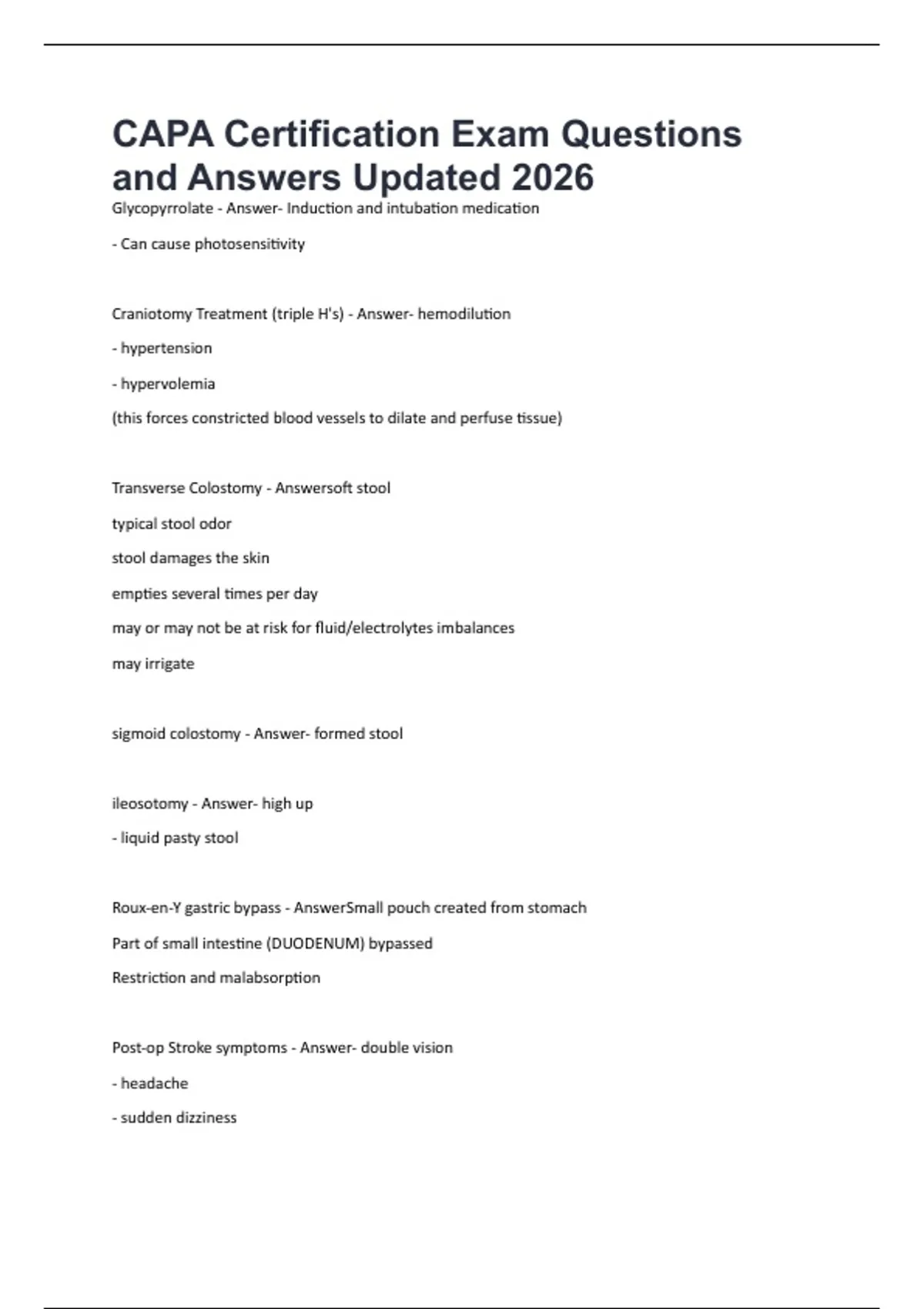 CAPA Certification Exam Questions and Answers Updated 2026

Glycopyrrolate - Answer- Induction and intubation medication

- Can cause photosensitivity

Craniotomy Treatment (triple H's) - Answer- hemodilution

- hypertension

- hypervolemia

(this forces constricted blood vessels to dilate and perfuse tissue)

Transverse Colostomy - Answersoft stool

typical stool odor

stool damages the skin

empties several times per day

may or may not be at risk for fluid/electrolytes imbalances

may irrigate

sigmoid colostomy - Answer- formed stool

ileosotomy - Answer- high up

- liquid pasty stool

Roux-en-Y gastric bypass - AnswerSmall pouch created from stomach

Part of small intestine (DUODENUM) bypassed

Restriction and malabsorption

Post-op Stroke symptoms - Answer- double vision

- headache

- sudden dizziness